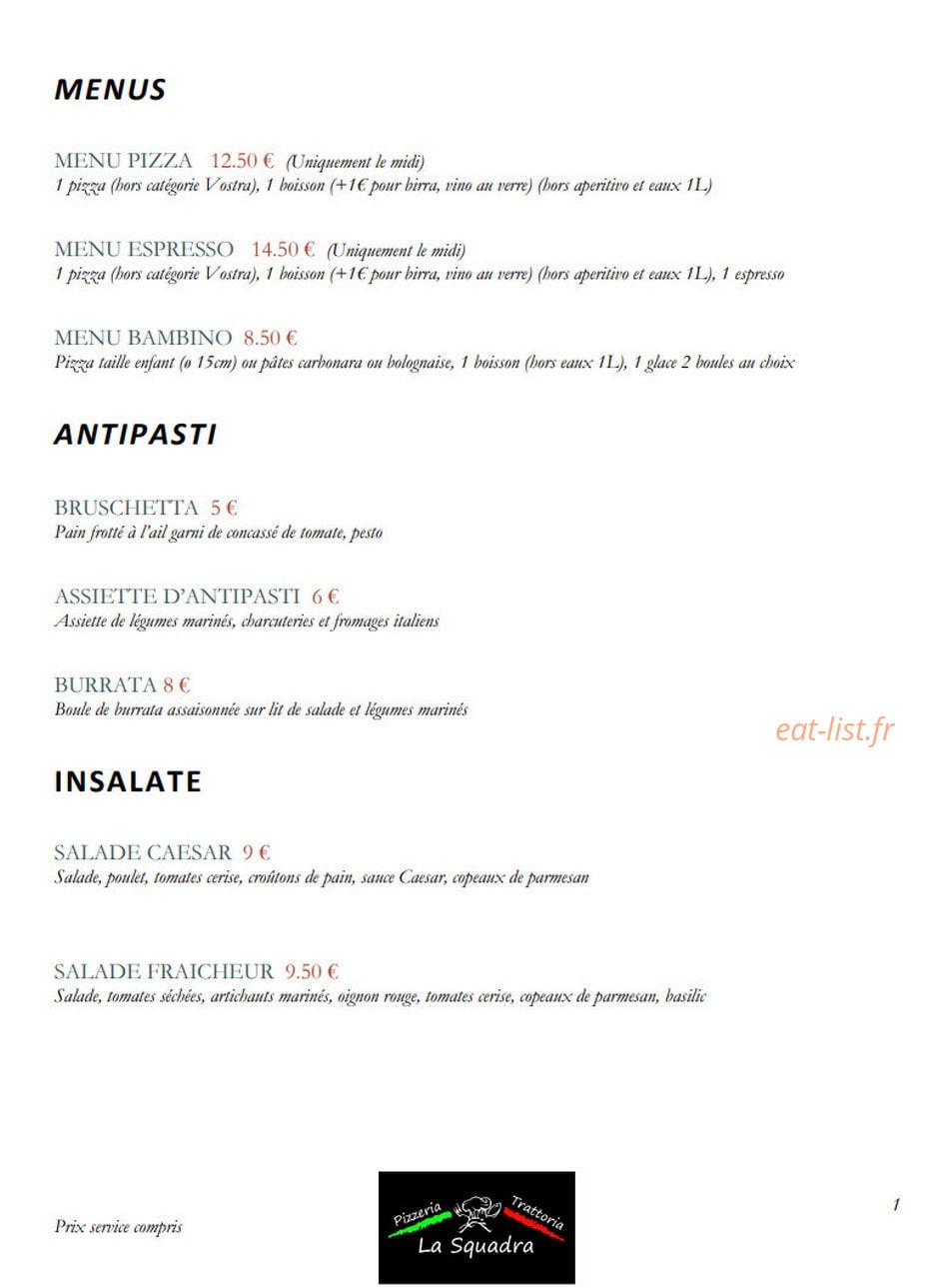 MENUS

MENU PIZZA 12.50 € (Uniquement le midi)
1 pizza (hors catégorie Vostra), 1 boisson (+1€ pour birra, vino au verre) (hors aperitivo et eaux 1L)

MENU ESPRESSO 14.50 € (Uniquement le midi)
1 pizza (hors catégorie Vostra), 1 boisson (+1€ pour birra, vino au verre) (hors aperitivo et eaux 1L), 1 espresso

MENU BAMBINO 8.50 €
Pizza taille enfant (ø 15cm) ou pâtes carbonara ou bolognaise, 1 boisson (hors eaux 1L), 1 glace 2 boules au choix

ANTIPASTI

BRUSCHETTA 5 €
Pain frotté à l'ail garni de concassé de tomate, pesto

ASSIETTE D'ANTIPASTI 6 €
Assiette de légumes marinés, charcuteries et fromages italiens

BURRATA 8 €
Boule de burrata assaisonnée sur lit de salade et légumes marinés

INSALATE

SALADE CAESAR 9 €
Salade, poulet, tomates cerise, croûtons de pain, sauce Caesar, copeaux de parmesan

SALADE FRAICHEUR 9.50 €
Salade, tomates séchées, artichauts marinés, oignon rouge, tomates cerise, copeaux de parmesan, basilic

Prix service compris

Pizzeria Trattoria
La Squadra

1

eat-list.fr